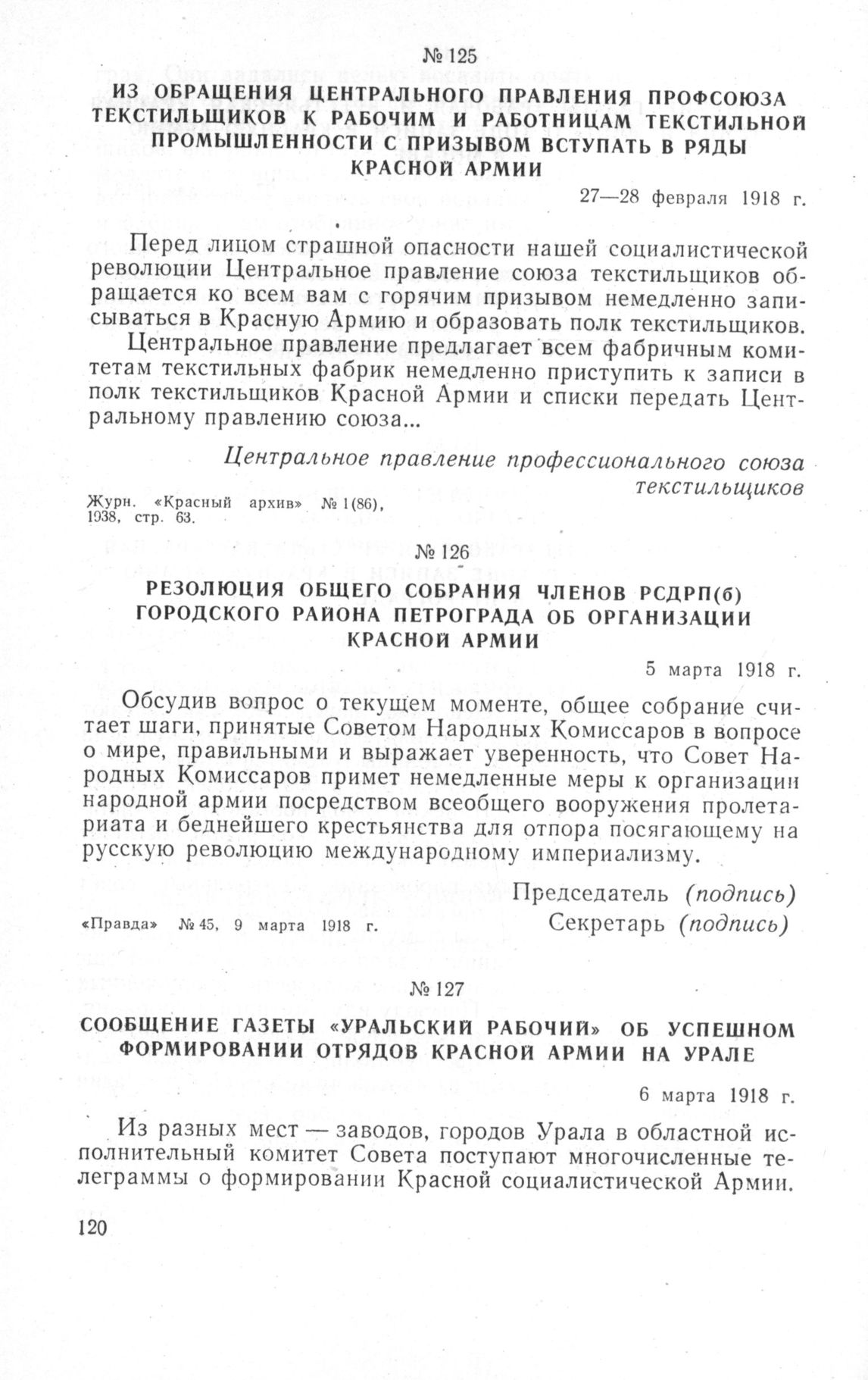 № 125

ИЗ ОБРАЩЕНИЯ ЦЕНТРАЛЬНОГО ПРАВЛЕНИЯ ПРОФСОЮЗА ТЕКСТИЛЬЩИКОВ К РАБОЧИМ И РАБОТНИЦАМ ТЕКСТИЛЬНОЙ ПРОМЫШЛЕННОСТИ С ПРИЗЫВОМ ВСТУПАТЬ В РЯДЫ КРАСНОЙ АРМИИ

27—28 февраля 1918 г.

Перед лицом страшной опасности нашей социалистической революции Центральное правление союза текстильщиков обращается ко всем вам с горячим призывом немедленно записываться в Красную Армию и образовать полк текстильщиков.

Центральное правление предлагает всем фабричным комитетам текстильных фабрик немедленно приступить к записи в полк текстильщиков Красной Армии и списки передать Центральному правлению союза...

Центральное правление профессионального союза текстильщиков

Журн. «Красный архив» № 1(86), 1938, стр. 63.

№ 126

РЕЗОЛЮЦИЯ ОБЩЕГО СОБРАНИЯ ЧЛЕНОВ РСДРП(б) ГОРОДСКОГО РАЙОНА ПЕТРОГРАДА ОБ ОРГАНИЗАЦИИ КРАСНОЙ АРМИИ

5 марта 1918 г.

Обсудив вопрос о текущем моменте, общее собрание считает шаги, принятые Советом Народных Комиссаров в вопросе о мире, правильными и выражает уверенность, что Совет Народных Комиссаров примет немедленные меры к организации народной армии посредством всеобщего вооружения пролетариата и беднейшего крестьянства для отпора посягающему на русскую революцию международному империализму.

Председатель (подпись)
Секретарь (подпись)

«Правда» № 45, 9 марта 1918 г.

№ 127

СООБЩЕНИЕ ГАЗЕТЫ «УРАЛЬСКИЙ РАБОЧИЙ» ОБ УСПЕШНОМ ФОРМИРОВАНИИ ОТРЯДОВ КРАСНОЙ АРМИИ НА УРАЛЕ

6 марта 1918 г.

Из разных мест — заводов, городов Урала в областной исполнительный комитет Совета поступают многочисленные телеграммы о формировании Красной социалистической Армии.

120